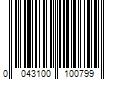 0 043100 100799